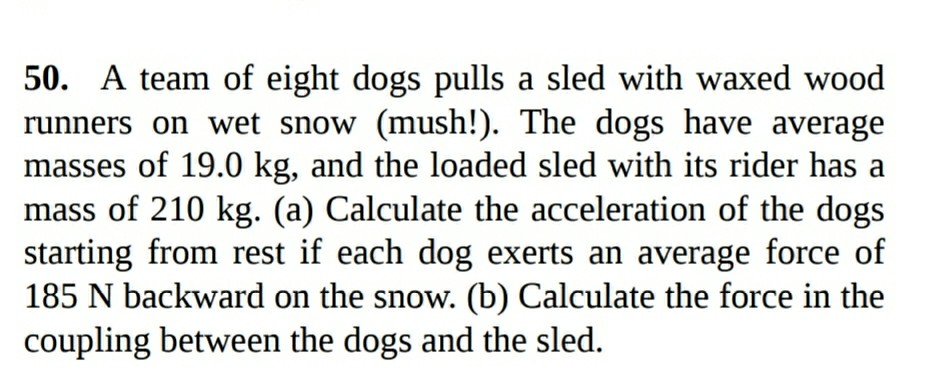 50. A team of eight dogs pulls a sled with waxed wood runners on wet snow (mush!). The dogs have average masses of 19.0 kg, and the loaded sled with its rider has a mass of 210 kg. (a) Calculate the acceleration of the dogs starting from rest if each dog exerts an average force of 185 N backward on the snow. (b) Calculate the force in the coupling between the dogs and the sled.